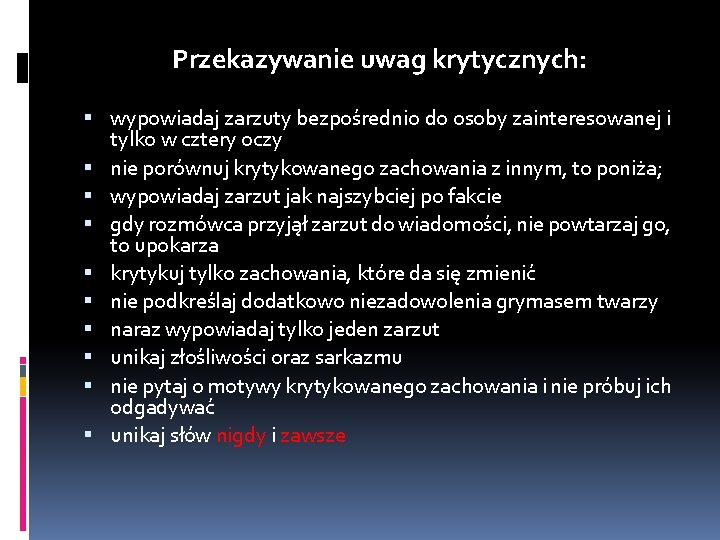 Przekazywanie uwag krytycznych:

▪ wypowiadaj zarzuty bezpośrednio do osoby zainteresowanej i tylko w cztery oczy
▪ nie porównuj krytykowanego zachowania z innym, to poniża;
▪ wypowiadaj zarzut jak najszybciej po fakcie
▪ gdy rozmówca przyjął zarzut do wiadomości, nie powtarzaj go, to upokarza
▪ krytykuj tylko zachowania, które da się zmienić
▪ nie podkreślaj dodatkowo niezadowolenia grymasem twarzy
▪ naraz wypowiadaj tylko jeden zarzut
▪ unikaj złośliwości oraz sarkazmu
▪ nie pytaj o motywy krytykowanego zachowania i nie próbuj ich odgadywać
▪ unikaj słów nigdy i zawsze